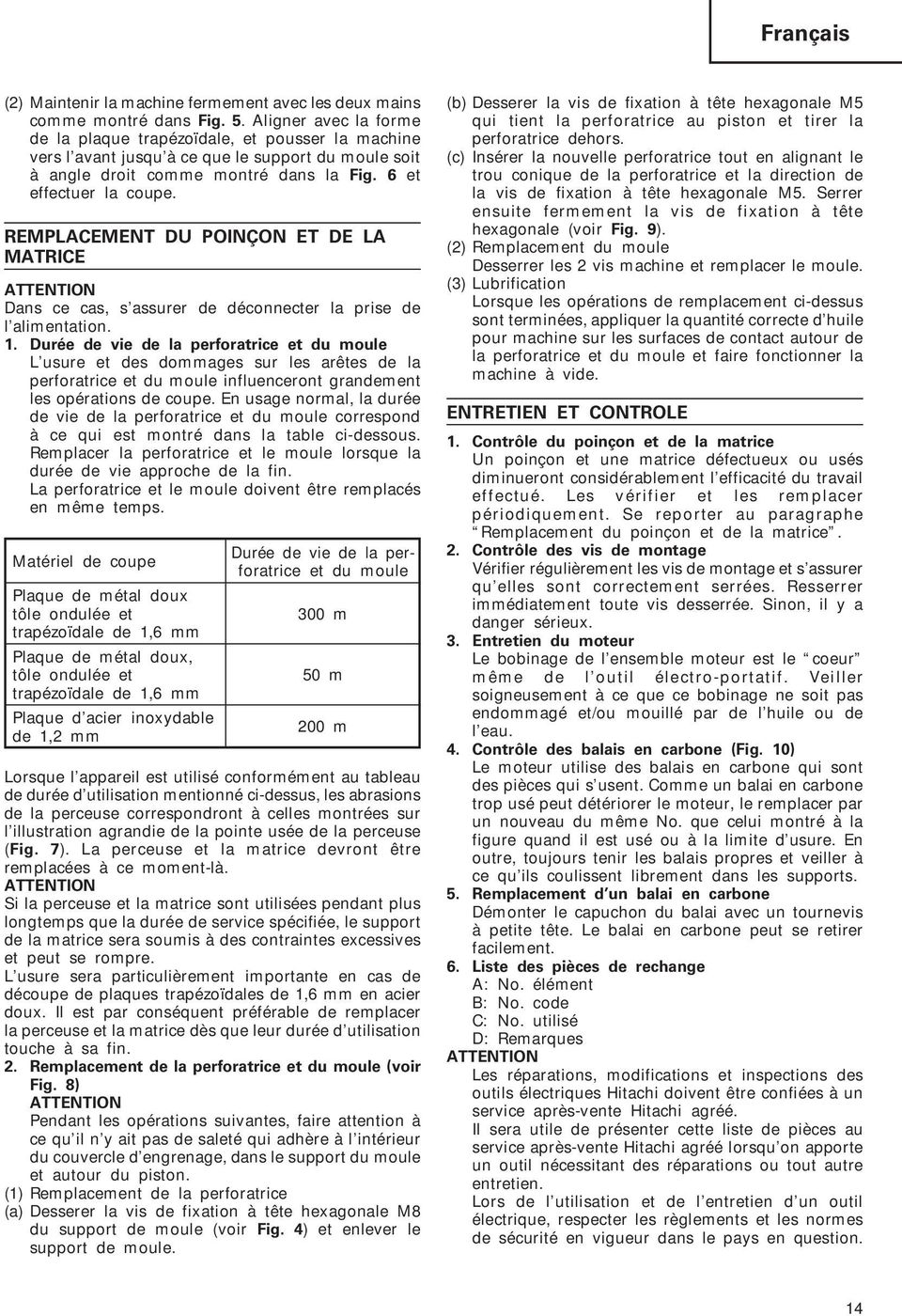 Français

(2) Maintenir la machine fermement avec les deux mains comme montré dans Fig. 5. Aligner avec la forme de la plaque trapézoïdale, et pousser la machine vers l'avant jusqu'à ce que le support du moule soit à angle droit comme montré dans la Fig. 6 et effectuer la coupe.

REMPLACEMENT DU POINÇON ET DE LA MATRICE

ATTENTION
Dans ce cas, s'assurer de déconnecter la prise de l'alimentation.

1. Durée de vie de la perforatrice et du moule
L'usure et des dommages sur les arêtes de la perforatrice et du moule influenceront grandement les opérations de coupe. En usage normal, la durée de vie de la perforatrice et du moule correspond à ce qui est montré dans la table ci-dessous. Remplacer la perforatrice et le moule lorsque la durée de vie approche de la fin.
La perforatrice et le moule doivent être remplacés en même temps.

| Matériel de coupe | Durée de vie de la perforatrice et du moule |
|---|---|
| Plaque de métal doux tôle ondulée et trapézoïdale de 1,6 mm | 300 m |
| Plaque de métal doux, tôle ondulée et trapézoïdale de 1,6 mm | 50 m |
| Plaque d'acier inoxydable de 1,2 mm | 200 m |

Lorsque l'appareil est utilisé conformément au tableau de durée d'utilisation mentionné ci-dessus, les abrasions de la perceuse correspondront à celles montrées sur l'illustration agrandie de la pointe usée de la perceuse (Fig. 7). La perceuse et la matrice devront être remplacées à ce moment-là.
ATTENTION
Si la perceuse et la matrice sont utilisées pendant plus longtemps que la durée de service spécifiée, le support de la matrice sera soumis à des contraintes excessives et peut se rompre.
L'usure sera particulièrement importante en cas de découpe de plaques trapézoïdales de 1,6 mm en acier doux. Il est par conséquent préférable de remplacer la perceuse et la matrice dès que leur durée d'utilisation touche à sa fin.

2. Remplacement de la perforatrice et du moule (voir Fig. 8)
ATTENTION
Pendant les opérations suivantes, faire attention à ce qu'il n'y ait pas de saleté qui adhère à l'intérieur du couvercle d'engrenage, dans le support du moule et autour du piston.
(1) Remplacement de la perforatrice
(a) Desserer la vis de fixation à tête hexagonale M8 du support de moule (voir Fig. 4) et enlever le support de moule.
(b) Desserer la vis de fixation à tête hexagonale M5 qui tient la perforatrice au piston et tirer la perforatrice dehors.
(c) Insérer la nouvelle perforatrice tout en alignant le trou conique de la perforatrice et la direction de la vis de fixation à tête hexagonale M5. Serrer ensuite fermement la vis de fixation à tête hexagonale (voir Fig. 9).
(2) Remplacement du moule
Desserrer les 2 vis machine et remplacer le moule.
(3) Lubrification
Lorsque les opérations de remplacement ci-dessus sont terminées, appliquer la quantité correcte d'huile pour machine sur les surfaces de contact autour de la perforatrice et du moule et faire fonctionner la machine à vide.

ENTRETIEN ET CONTROLE

1. Contrôle du poinçon et de la matrice
Un poinçon et une matrice défectueux ou usés diminueront considérablement l'efficacité du travail effectué. Les vérifier et les remplacer périodiquement. Se reporter au paragraphe "Remplacement du poinçon et de la matrice".
2. Contrôle des vis de montage
Vérifier régulièrement les vis de montage et s'assurer qu'elles sont correctement serrées. Resserrer immédiatement toute vis desserrée. Sinon, il y a danger sérieux.
3. Entretien du moteur
Le bobinage de l'ensemble moteur est le "coeur" même de l'outil électro-portatif. Veiller soigneusement à ce que ce bobinage ne soit pas endommagé et/ou mouillé par de l'huile ou de l'eau.
4. Contrôle des balais en carbone (Fig. 10)
Le moteur utilise des balais en carbone qui sont des pièces qui s'usent. Comme un balai en carbone trop usé peut détériorer le moteur, le remplacer par un nouveau du même No. que celui montré à la figure quand il est usé ou à la limite d'usure. En outre, toujours tenir les balais propres et veiller à ce qu'ils coulissent librement dans les supports.
5. Remplacement d'un balai en carbone
Démonter le capuchon du balai avec un tournevis à petite tête. Le balai en carbone peut se retirer facilement.
6. Liste des pièces de rechange
A: No. élément
B: No. code
C: No. utilisé
D: Remarques
ATTENTION
Les réparations, modifications et inspections des outils électriques Hitachi doivent être confiées à un service après-vente Hitachi agréé.
Il sera utile de présenter cette liste de pièces au service après-vente Hitachi agréé lorsqu'on apporte un outil nécessitant des réparations ou tout autre entretien.
Lors de l'utilisation et de l'entretien d'un outil électrique, respecter les règlements et les normes de sécurité en vigueur dans le pays en question.

14